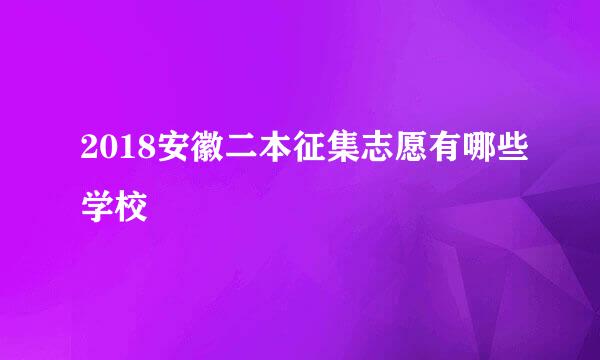 2018安徽二本征集志愿有哪些学校